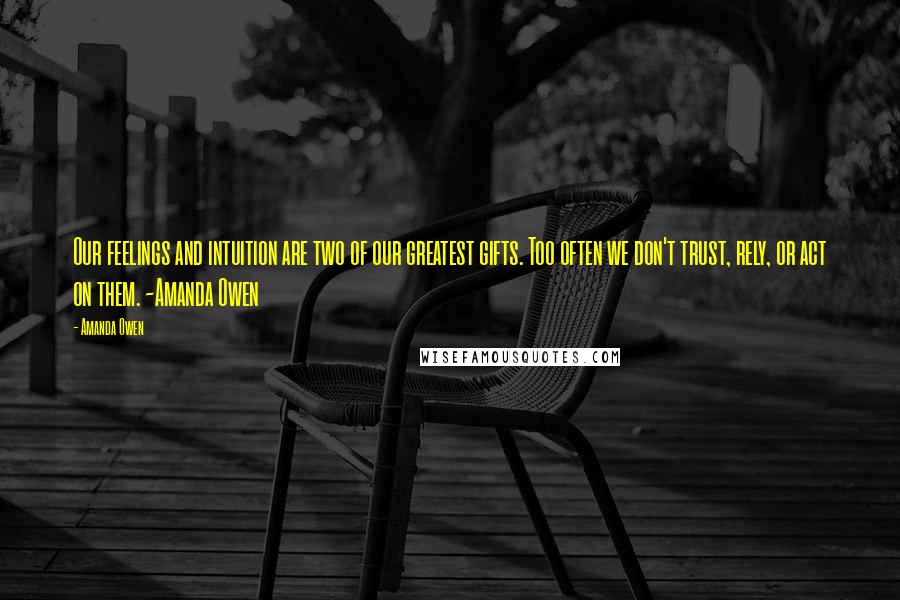 Our feelings and intuition are two of our greatest gifts. Too often we don't trust, rely, or act on them. -Amanda Owen

- Amanda Owen

WISEFAMOUSQUOTES.COM